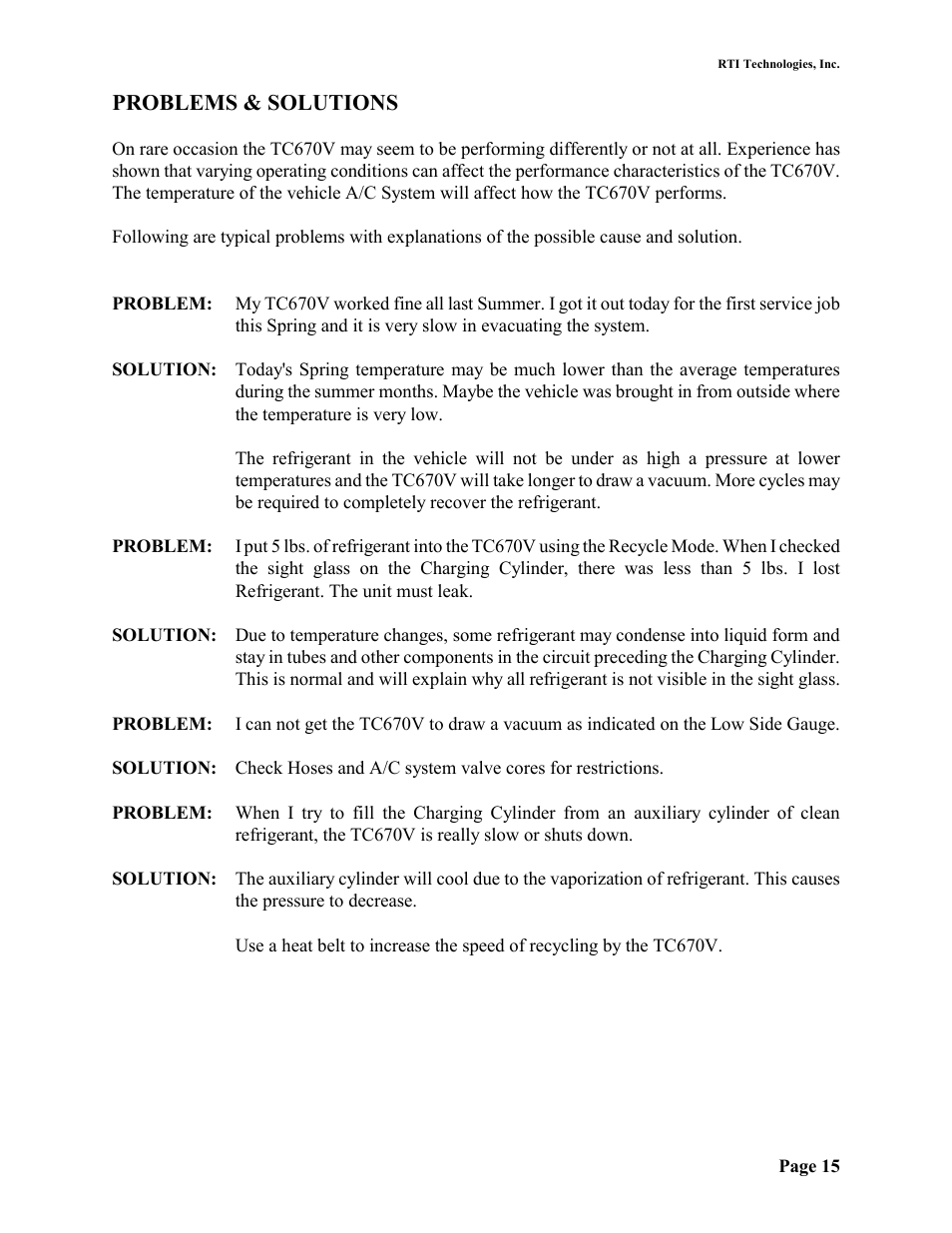 RTI Technologies, Inc.

PROBLEMS & SOLUTIONS

On rare occasion the TC670V may seem to be performing differently or not at all. Experience has shown that varying operating conditions can affect the performance characteristics of the TC670V. The temperature of the vehicle A/C System will affect how the TC670V performs.

Following are typical problems with explanations of the possible cause and solution.

PROBLEM: My TC670V worked fine all last Summer. I got it out today for the first service job this Spring and it is very slow in evacuating the system.

SOLUTION: Today's Spring temperature may be much lower than the average temperatures during the summer months. Maybe the vehicle was brought in from outside where the temperature is very low.

The refrigerant in the vehicle will not be under as high a pressure at lower temperatures and the TC670V will take longer to draw a vacuum. More cycles may be required to completely recover the refrigerant.

PROBLEM: I put 5 lbs. of refrigerant into the TC670V using the Recycle Mode. When I checked the sight glass on the Charging Cylinder, there was less than 5 lbs. I lost Refrigerant. The unit must leak.

SOLUTION: Due to temperature changes, some refrigerant may condense into liquid form and stay in tubes and other components in the circuit preceding the Charging Cylinder. This is normal and will explain why all refrigerant is not visible in the sight glass.

PROBLEM: I can not get the TC670V to draw a vacuum as indicated on the Low Side Gauge.

SOLUTION: Check Hoses and A/C system valve cores for restrictions.

PROBLEM: When I try to fill the Charging Cylinder from an auxiliary cylinder of clean refrigerant, the TC670V is really slow or shuts down.

SOLUTION: The auxiliary cylinder will cool due to the vaporization of refrigerant. This causes the pressure to decrease.

Use a heat belt to increase the speed of recycling by the TC670V.

Page 15